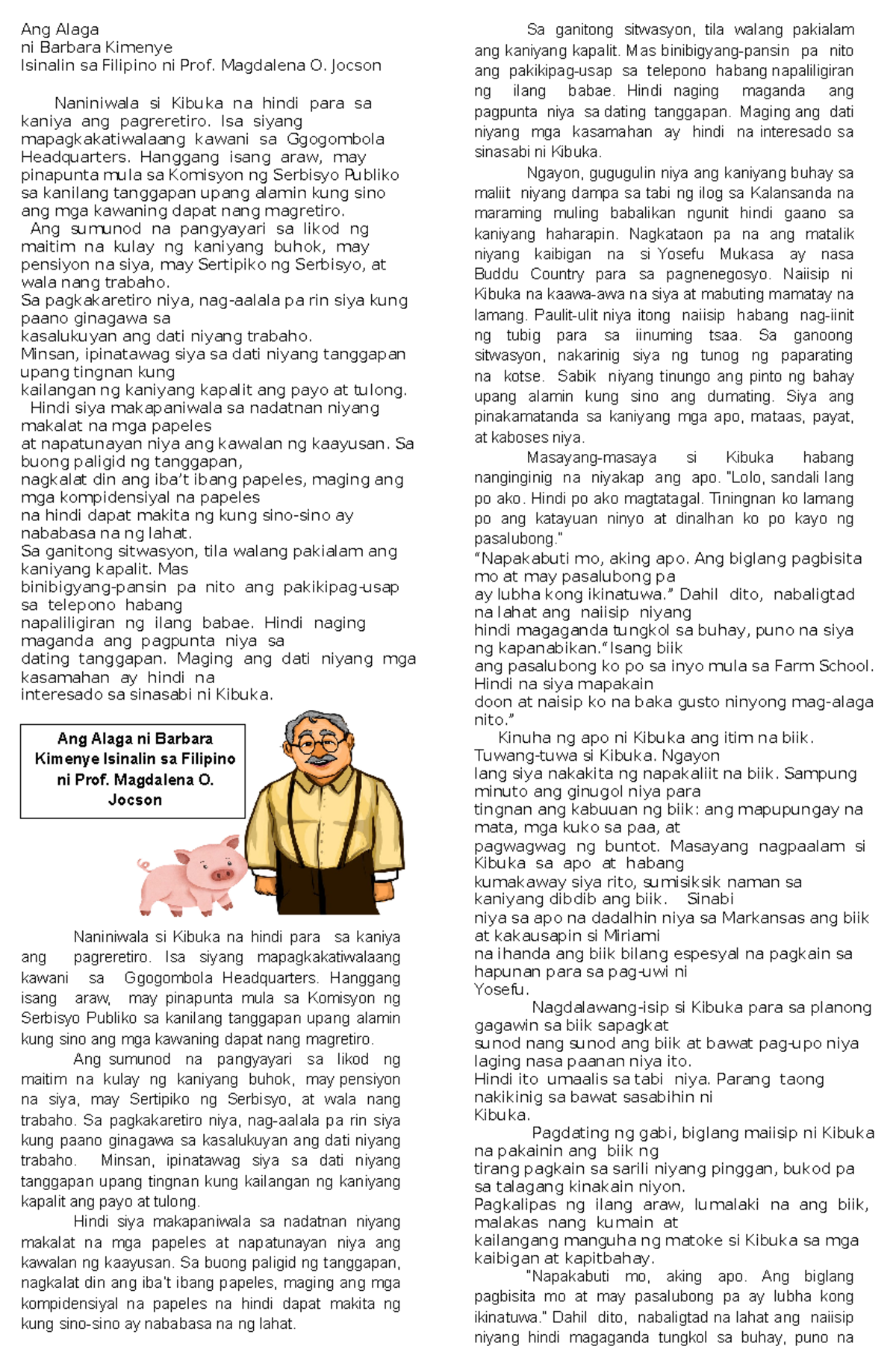 Ang Alaga
ni Barbara Kimenye
Isinalin sa Filipino ni Prof. Magdalena O. Jocson

Naniniwala si Kibuka na hindi para sa kaniya ang pagreretiro. Isa siyang mapagkakatiwalaang kawani sa Ggogombola Headquarters. Hanggang isang araw, may pinapunta mula sa Komisyon ng Serbisyo Publiko sa kanilang tanggapan upang alamin kung sino ang mga kawaning dapat nang magretiro.
Ang sumunod na pangyayari sa likod ng maitim na kulay ng kaniyang buhok, may pensiyon na siya, may Sertipiko ng Serbisyo, at wala nang trabaho.
Sa pagkakaretiro niya, nag-aalala pa rin siya kung paano ginagawa sa kasalukuyan ang dati niyang trabaho.
Minsan, ipinatawag siya sa dati niyang tanggapan upang tingnan kung kailangan ng kaniyang kapalit ang payo at tulong.
Hindi siya makapaniwala sa nadatnan niyang makalat na mga papeles at napatunayan niya ang kawalan ng kaayusan. Sa buong paligid ng tanggapan, nagkalat din ang iba't ibang papeles, maging ang mga kompidensiyal na papeles na hindi dapat makita ng kung sino-sino ay nababasa na ng lahat.
Sa ganitong sitwasyon, tila walang pakialam ang kaniyang kapalit. Mas binibigyang-pansin pa nito ang pakikipag-usap sa telepono habang napaliligiran ng ilang babae. Hindi naging maganda ang pagpunta niya sa dating tanggapan. Maging ang dati niyang mga kasamahan ay hindi na interesado sa sinasabi ni Kibuka.

Ang Alaga ni Barbara Kimenye Isinalin sa Filipino ni Prof. Magdalena O. Jocson

Naniniwala si Kibuka na hindi para sa kaniya ang pagreretiro. Isa siyang mapagkakatiwalaang kawani sa Ggogombola Headquarters. Hanggang isang araw, may pinapunta mula sa Komisyon ng Serbisyo Publiko sa kanilang tanggapan upang alamin kung sino ang mga kawaning dapat nang magretiro.
Ang sumunod na pangyayari sa likod ng maitim na kulay ng kaniyang buhok, may pensiyon na siya, may Sertipiko ng Serbisyo, at wala nang trabaho. Sa pagkakaretiro niya, nag-aalala pa rin siya kung paano ginagawa sa kasalukuyan ang dati niyang trabaho. Minsan, ipinatawag siya sa dati niyang tanggapan upang tingnan kung kailangan ng kaniyang kapalit ang payo at tulong.
Hindi siya makapaniwala sa nadatnan niyang makalat na mga papeles at napatunayan niya ang kawalan ng kaayusan. Sa buong paligid ng tanggapan, nagkalat din ang iba't ibang papeles, maging ang mga kompidensiyal na papeles na hindi dapat makita ng kung sino-sino ay nababasa na ng lahat.

Sa ganitong sitwasyon, tila walang pakialam ang kaniyang kapalit. Mas binibigyang-pansin pa nito ang pakikipag-usap sa telepono habang napaliligiran ng ilang babae. Hindi naging maganda ang pagpunta niya sa dating tanggapan. Maging ang dati niyang mga kasamahan ay hindi na interesado sa sinasabi ni Kibuka.
Ngayon, gugugulin niya ang kaniyang buhay sa maliit niyang dampa sa tabi ng ilog sa Kalansanda na maraming muling babalikan ngunit hindi gaano sa kaniyang haharapin. Nagkataon pa na ang matalik niyang kaibigan na si Yosefu Mukasa ay nasa Buddu Country para sa pagnenegosyo. Naiisip ni Kibuka na kaawa-awa na siya at mabuting mamatay na lamang. Paulit-ulit niya itong naiisip habang nag-iinit ng tubig para sa iinuming tsaa. Sa ganoong sitwasyon, nakarinig siya ng tunog ng paparating na kotse. Sabik niyang tinungo ang pinto ng bahay upang alamin kung sino ang dumating. Siya ang pinakamatanda sa kaniyang mga apo, mataas, payat, at kaboses niya.
Masayang-masaya si Kibuka habang nanginginig na niyakap ang apo. "Lolo, sandali lang po ako. Hindi po ako magtatagal. Tiningnan ko lamang po ang katayuan ninyo at dinalhan ko po kayo ng pasalubong."
“Napakabuti mo, aking apo. Ang biglang pagbisita mo at may pasalubong pa ay lubha kong ikinatuwa.” Dahil dito, nabaligtad na lahat ang naiisip niyang hindi magaganda tungkol sa buhay, puno na siya ng kapanabikan.“Isang biik ang pasalubong ko po sa inyo mula sa Farm School. Hindi na siya mapakain doon at naisip ko na baka gusto ninyong mag-alaga nito.”
Kinuha ng apo ni Kibuka ang itim na biik. Tuwang-tuwa si Kibuka. Ngayon lang siya nakakita ng napakaliit na biik. Sampung minuto ang ginugol niya para tingnan ang kabuuan ng biik: ang mapupungay na mata, mga kuko sa paa, at pagwagwag ng buntot. Masayang nagpaalam si Kibuka sa apo at habang kumakaway siya rito, sumisiksik naman sa kaniyang dibdib ang biik. Sinabi niya sa apo na dadalhin niya sa Markansas ang biik at kakausapin si Miriami na ihanda ang biik bilang espesyal na pagkain sa hapunan para sa pag-uwi ni Yosefu.
Nagdalawang-isip si Kibuka para sa planong gagawin sa biik sapagkat sunod nang sunod ang biik at bawat pag-upo niya laging nasa paanan niya ito. Hindi ito umaalis sa tabi niya. Parang taong nakikinig sa bawat sasabihin ni Kibuka.
Pagdating ng gabi, biglang maiisip ni Kibuka na pakainin ang biik ng tirang pagkain sa sarili niyang pinggan, bukod pa sa talagang kinakain niyon. Pagkalipas ng ilang araw, lumalaki na ang biik, malakas nang kumain at kailangang manguha ng matoke si Kibuka sa mga kaibigan at kapitbahay.
"Napakabuti mo, aking apo. Ang biglang pagbisita mo at may pasalubong pa ay lubha kong ikinatuwa." Dahil dito, nabaligtad na lahat ang naiisip niyang hindi magaganda tungkol sa buhay, puno na